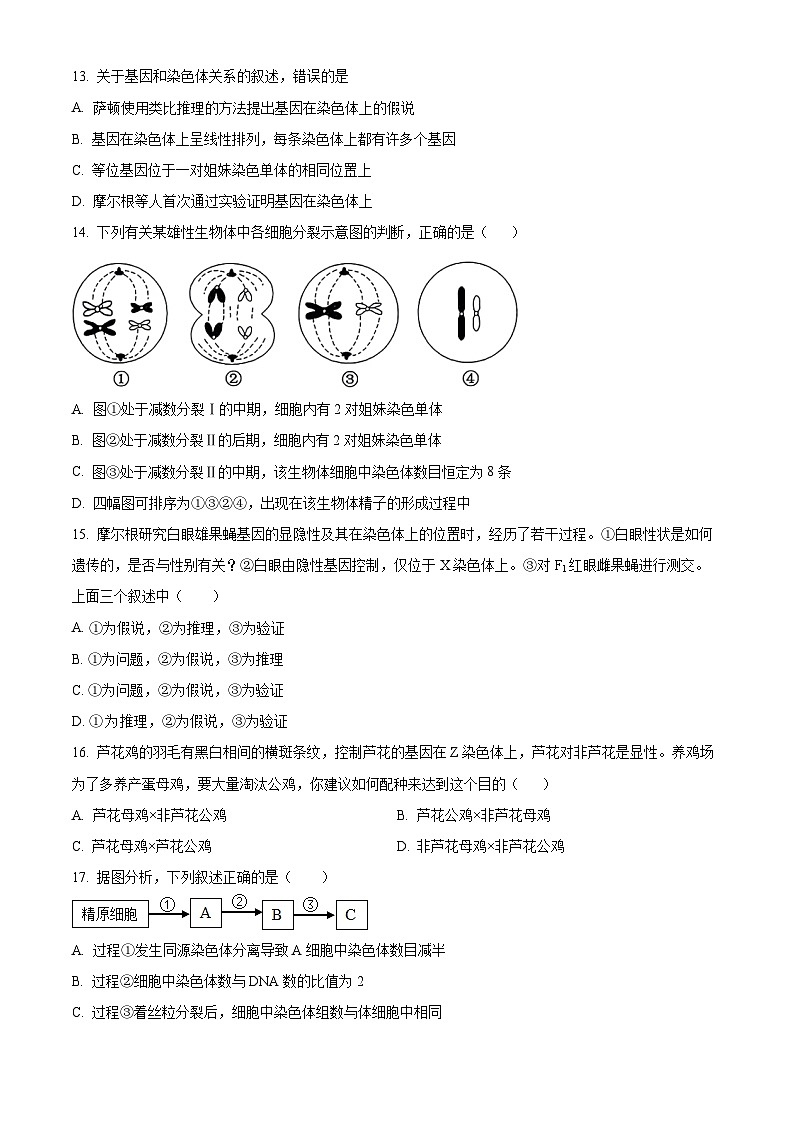 13. 关于基因和染色体关系的叙述，错误的是

A. 萨顿使用类比推理的方法提出基因在染色体上的假说

B. 基因在染色体上呈线性排列，每条染色体上都有许多个基因

C. 等位基因位于一对姐妹染色单体的相同位置上

D. 摩尔根等人首次通过实验证明基因在染色体上

14. 下列有关某雄性生物体中各细胞分裂示意图的判断，正确的是（　　）

①　②　③　④

A. 图①处于减数分裂Ⅰ的中期，细胞内有 2 对姐妹染色单体

B. 图②处于减数分裂Ⅱ的后期，细胞内有 2 对姐妹染色单体

C. 图③处于减数分裂Ⅱ的中期，该生物体细胞中染色体数目恒定为 8 条

D. 四幅图可排序为①③②④，出现在该生物体精子的形成过程中

15. 摩尔根研究白眼雄果蝇基因的显隐性及其在染色体上的位置时，经历了若干过程。①白眼性状是如何遗传的，是否与性别有关？②白眼由隐性基因控制，仅位于 X 染色体上。③对 $F_1$ 红眼雌果蝇进行测交。上面三个叙述中（　　）

A. ①为假说，②为推理，③为验证

B. ①为问题，②为假说，③为推理

C. ①为问题，②为假说，③为验证

D. ①为推理，②为假说，③为验证

16. 芦花鸡的羽毛有黑白相间的横斑条纹，控制芦花的基因在 Z 染色体上，芦花对非芦花是显性。养鸡场为了多养产蛋母鸡，要大量淘汰公鸡，你建议如何配种来达到这个目的（　　）

A. 芦花母鸡×非芦花公鸡

B. 芦花公鸡×非芦花母鸡

C. 芦花母鸡×芦花公鸡

D. 非芦花母鸡×非芦花公鸡

17. 据图分析，下列叙述正确的是（　　）

精原细胞 ① A ② B ③ C

A. 过程①发生同源染色体分离导致 A 细胞中染色体数目减半

B. 过程②细胞中染色体数与 DNA 数的比值为 2

C. 过程③着丝粒分裂后，细胞中染色体组数与体细胞中相同